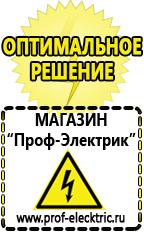 ОПТИМАЛЬНОЕ РЕШЕНИЕ

МАГАЗИН
“Проф-Электрик”

www.prof-electric.ru